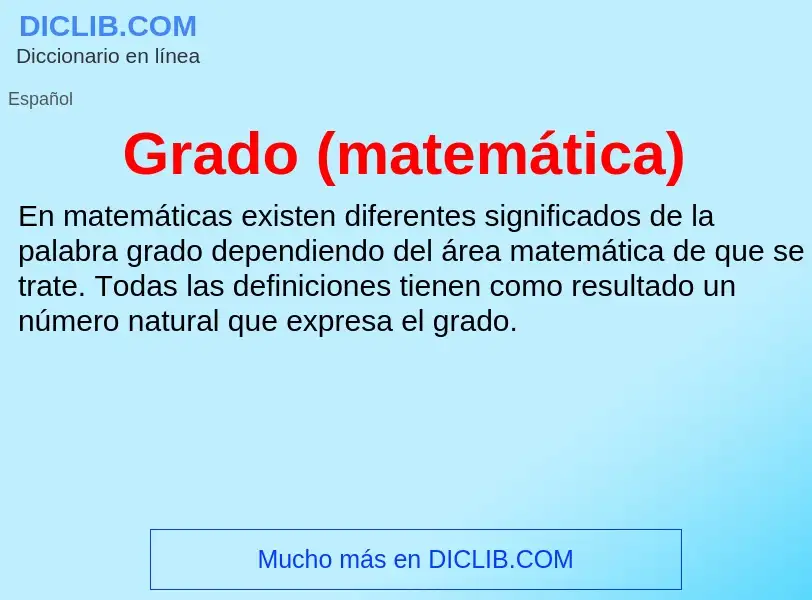 DICLIB.COM
Diccionario en línea

Español

Grado (matemática)

En matemáticas existen diferentes significados de la palabra grado dependiendo del área matemática de que se trate. Todas las definiciones tienen como resultado un número natural que expresa el grado.

Mucho más en DICLIB.COM